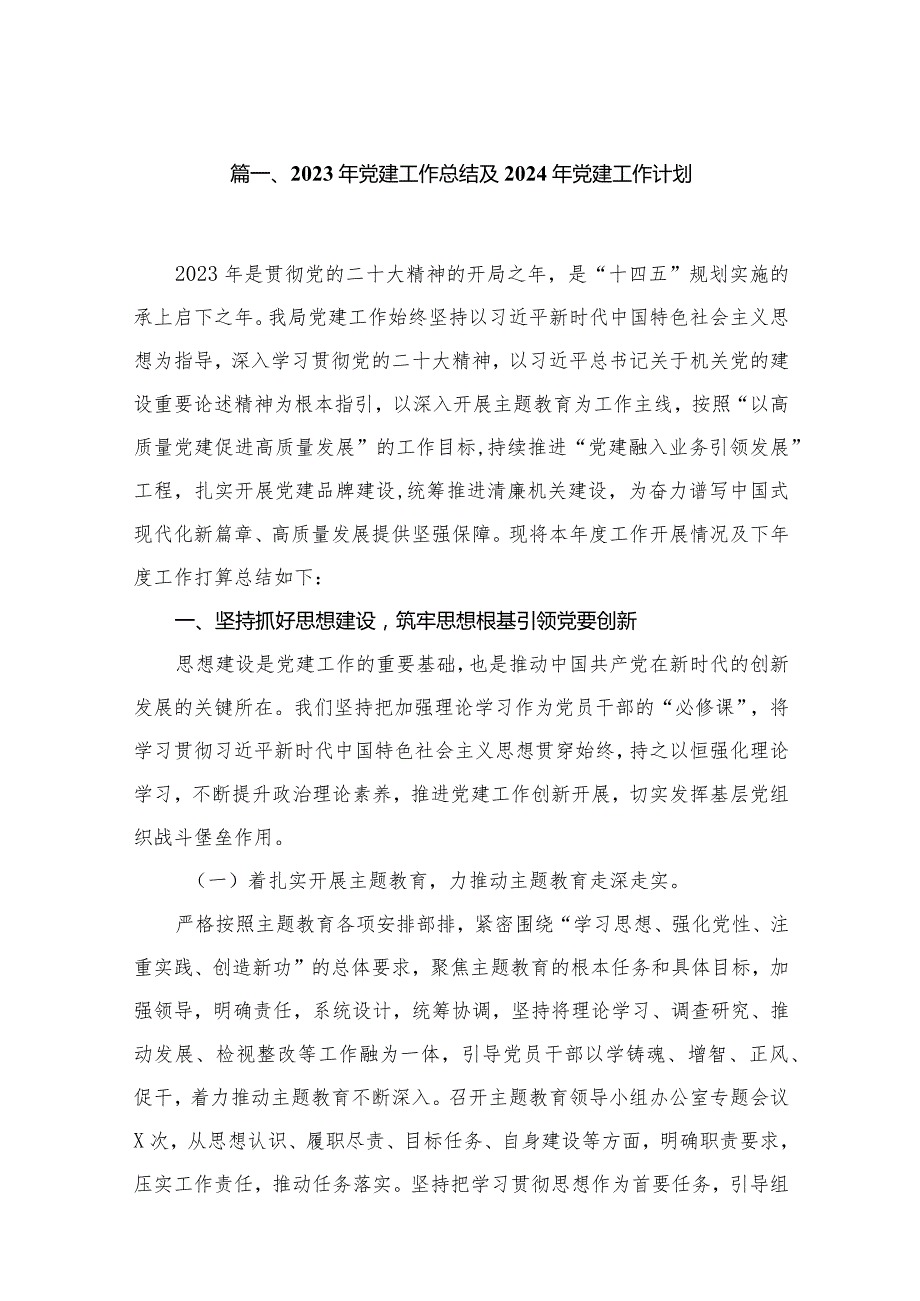 篇一、2023年党建工作总结及2024年党建工作计划

2023年是贯彻党的二十大精神的开局之年，是“十四五”规划实施的承上启下之年。我局党建工作始终坚持以习近平新时代中国特色社会主义思想为指导，深入学习贯彻党的二十大精神，以习近平总书记关于机关党的建设重要论述精神为根本指引，以深入开展主题教育为工作主线，按照“以高质量党建促进高质量发展”的工作目标，持续推进“党建融入业务引领发展”工程，扎实开展党建品牌建设，统筹推进清廉机关建设，为奋力谱写中国式现代化新篇章、高质量发展提供坚强保障。现将本年度工作开展情况及下年度工作打算总结如下：

一、坚持抓好思想建设，筑牢思想根基引领党要创新

思想建设是党建工作的重要基础，也是推动中国共产党在新时代的创新发展的关键所在。我们坚持把加强理论学习作为党员干部的“必修课”，将学习贯彻习近平新时代中国特色社会主义思想贯穿始终，持之以恒强化理论学习，不断提升政治理论素养，推进党建工作创新开展，切实发挥基层党组织战斗堡垒作用。

（一）着扎实开展主题教育，力推动主题教育走深走实。

严格按照主题教育各项安排部排，紧密围绕“学习思想、强化党性、注重实践、创造新功”的总体要求，聚焦主题教育的根本任务和具体目标，加强领导，明确责任，系统设计，统筹协调，坚持将理论学习、调查研究、推动发展、检视整改等工作融为一体，引导党员干部以学铸魂、增智、正风、促干，着力推动主题教育不断深入。召开主题教育领导小组办公室专题会议X次，从思想认识、履职尽责、目标任务、自身建设等方面，明确职责要求，压实工作责任，推动任务落实。坚持把学习贯彻思想作为首要任务，引导组